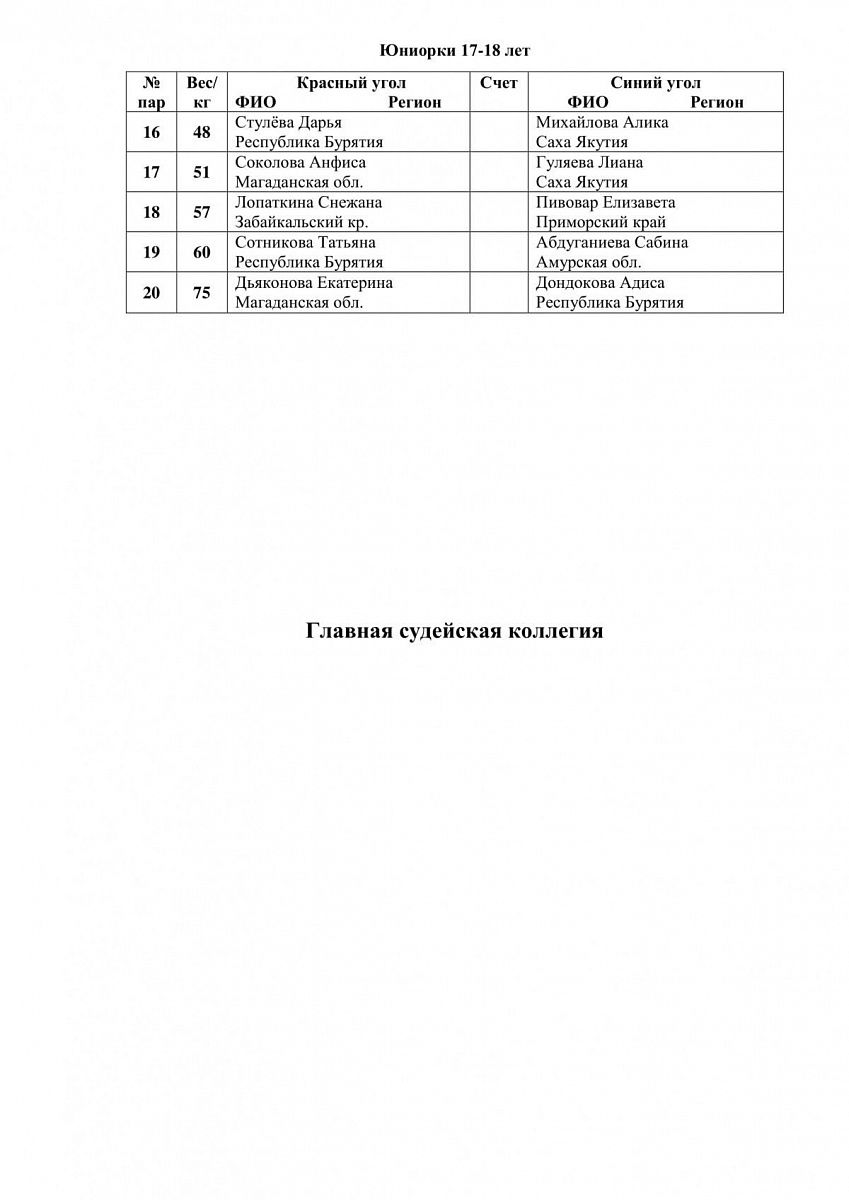 Юниорки 17-18 лет

| № пар | Вес/ кг | Красный угол ФИО Регион | Счет | Синий угол ФИО Регион |
|---|---|---|---|---|
| 16 | 48 | Стулёва Дарья Республика Бурятия | | Михайлова Алика Саха Якутия |
| 17 | 51 | Соколова Анфиса Магаданская обл. | | Гуляева Лиана Саха Якутия |
| 18 | 57 | Лопаткина Снежана Забайкальский кр. | | Пивовар Елизавета Приморский край |
| 19 | 60 | Сотникова Татьяна Республика Бурятия | | Абдуганиева Сабина Амурская обл. |
| 20 | 75 | Дьяконова Екатерина Магаданская обл. | | Дондокова Адиса Республика Бурятия |

Главная судейская коллегия